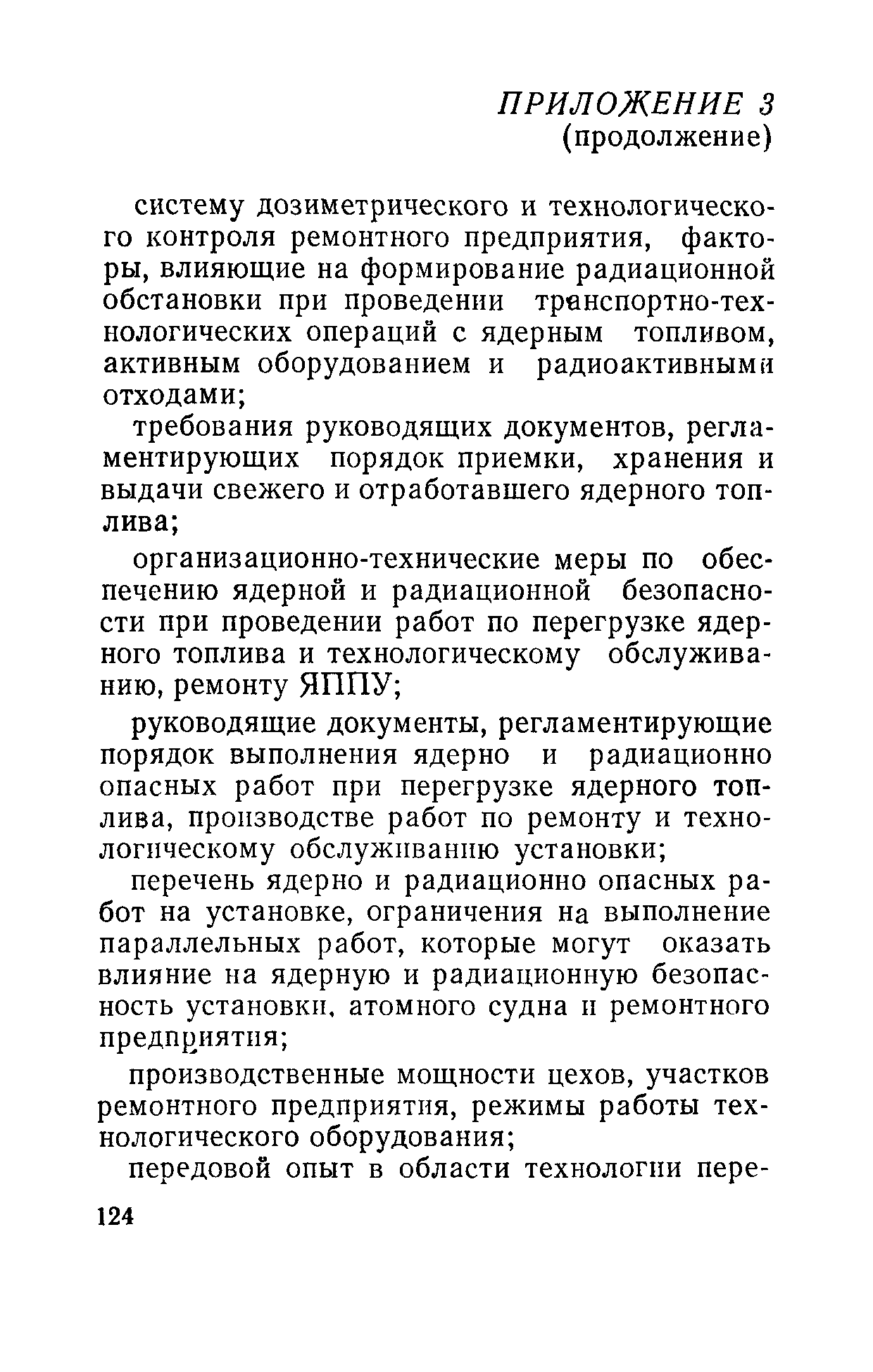 ПРИЛОЖЕНИЕ 3
(продолжение)

систему дозиметрического и технологического контроля ремонтного предприятия, факторы, влияющие на формирование радиационной обстановки при проведении транспортно-технологических операций с ядерным топливом, активным оборудованием и радиоактивными отходами;

требования руководящих документов, регламентирующих порядок приемки, хранения и выдачи свежего и отработавшего ядерного топлива;

организационно-технические меры по обеспечению ядерной и радиационной безопасности при проведении работ по перегрузке ядерного топлива и технологическому обслуживанию, ремонту ЯППУ;

руководящие документы, регламентирующие порядок выполнения ядерно и радиационно опасных работ при перегрузке ядерного топлива, производстве работ по ремонту и технологическому обслуживанию установки;

перечень ядерно и радиационно опасных работ на установке, ограничения на выполнение параллельных работ, которые могут оказать влияние на ядерную и радиационную безопасность установки, атомного судна и ремонтного предприятия;

производственные мощности цехов, участков ремонтного предприятия, режимы работы технологического оборудования;

передовой опыт в области технологии пере-

124